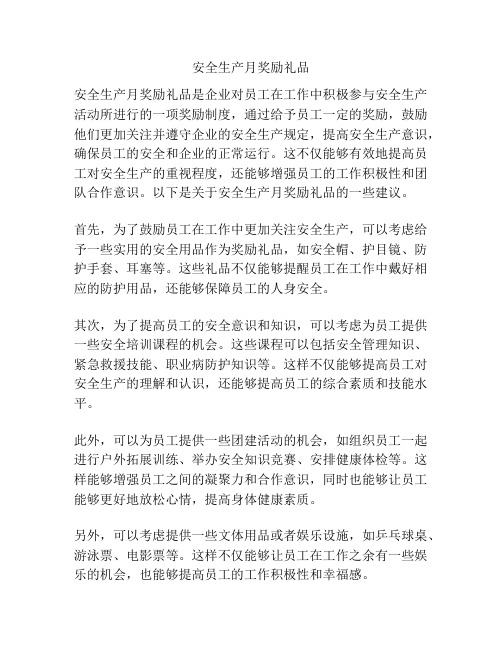 安全生产月奖励礼品

安全生产月奖励礼品是企业对员工在工作中积极参与安全生产活动所进行的一项奖励制度，通过给予员工一定的奖励，鼓励他们更加关注并遵守企业的安全生产规定，提高安全生产意识，确保员工的安全和企业的正常运行。这不仅能够有效地提高员工对安全生产的重视程度，还能够增强员工的工作积极性和团队合作意识。以下是关于安全生产月奖励礼品的一些建议。

首先，为了鼓励员工在工作中更加关注安全生产，可以考虑给予一些实用的安全用品作为奖励礼品，如安全帽、护目镜、防护手套、耳塞等。这些礼品不仅能够提醒员工在工作中戴好相应的防护用品，还能够保障员工的人身安全。

其次，为了提高员工的安全意识和知识，可以考虑为员工提供一些安全培训课程的机会。这些课程可以包括安全管理知识、紧急救援技能、职业病防护知识等。这样不仅能够提高员工对安全生产的理解和认识，还能够提高员工的综合素质和技能水平。

此外，可以为员工提供一些团建活动的机会，如组织员工一起进行户外拓展训练、举办安全知识竞赛、安排健康体检等。这样能够增强员工之间的凝聚力和合作意识，同时也能够让员工能够更好地放松心情，提高身体健康素质。

另外，可以考虑提供一些文体用品或者娱乐设施，如乒乓球桌、游泳票、电影票等。这样不仅能够让员工在工作之余有一些娱乐的机会，也能够提高员工的工作积极性和幸福感。